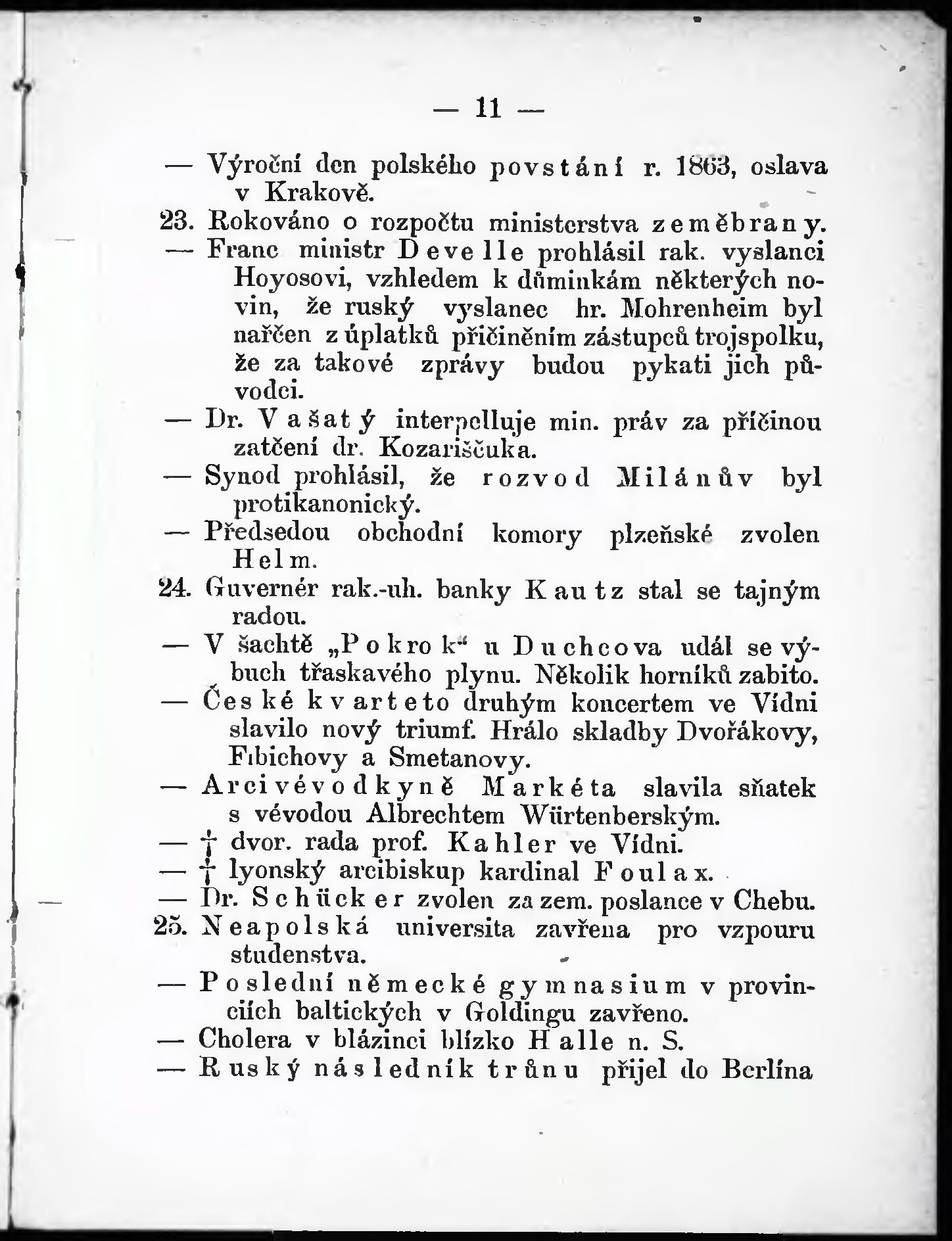 — 11 —

— Výroční den polského povstání r. 1863, oslava v Krakově.

23. Rokováno o rozpočtu ministerstva zeměbrany.

— Franc ministr Develle prohlásil rak. vyslanci Hoyosovi, vzhledem k důminkám některých novin, že ruský vyslanec hr. Mohrenheim byl nařčen z úplatků přičiněním zástupců trojspolku, že za takové zprávy budou pykati jich původci.

— Dr. Vašatý interpelluje min. práv za příčinou zatčení dr. Kozariščuka.

— Synod prohlásil, že rozvod Milánův byl protikanonický.

— Předsedou obchodní komory plzeňské zvolen Helm.

24. Guvernér rak.-uh. banky Kautz stal se tajným radou.

— V šachtě „Pokrok“ u Duchcova udál se výbuch třaskavého plynu. Několik horníků zabito.

— České kvarteto druhým koncertem ve Vídni slavilo nový triumf. Hrálo skladby Dvořákovy, Fibichovy a Smetanovy.

— Arcivévodkyně Markéta slavila sňatek s vévodou Albrechtem Würtenberským.

— † dvor. rada prof. Kahler ve Vídni.

— † lyonský arcibiskup kardinal Foulax.

— Dr. Schücker zvolen za zem. poslance v Chebu.

25. Neapolská universita zavřena pro vzpouru studenstva.

— Poslední německé gymnasium v provinciích baltických v Goldingu zavřeno.

— Cholera v blázinci blízko Halle n. S.

— Ruský následník trůnu přijel do Berlína